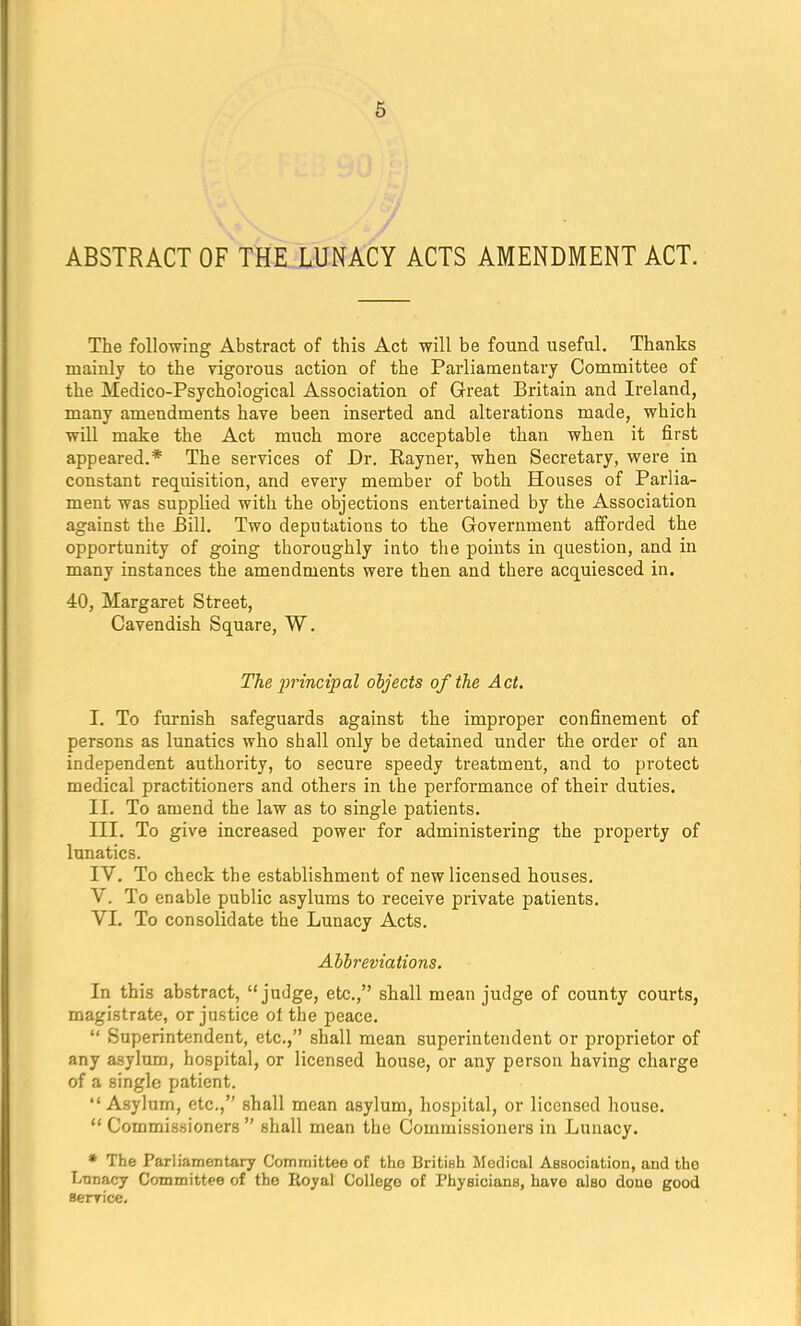 5

ABSTRACT OF THE LUNACY ACTS AMENDMENT ACT.

The following Abstract of this Act will be found useful. Thanks mainly to the vigorous action of the Parliamentary Committee of the Medico-Psychological Association of Great Britain and Ireland, many amendments have been inserted and alterations made, which will make the Act much more acceptable than when it first appeared.* The services of Dr. Rayner, when Secretary, were in constant requisition, and every member of both Houses of Parliament was supplied with the objections entertained by the Association against the Bill. Two deputations to the Government afforded the opportunity of going thoroughly into the points in question, and in many instances the amendments were then and there acquiesced in.

40, Margaret Street,
Cavendish Square, W.

The principal objects of the Act.

I. To furnish safeguards against the improper confinement of persons as lunatics who shall only be detained under the order of an independent authority, to secure speedy treatment, and to protect medical practitioners and others in the performance of their duties.
II. To amend the law as to single patients.
III. To give increased power for administering the property of lunatics.
IV. To check the establishment of new licensed houses.
V. To enable public asylums to receive private patients.
VI. To consolidate the Lunacy Acts.

Abbreviations.

In this abstract, "judge, etc.," shall mean judge of county courts, magistrate, or justice of the peace.
"Superintendent, etc.," shall mean superintendent or proprietor of any asylum, hospital, or licensed house, or any person having charge of a single patient.
"Asylum, etc.," shall mean asylum, hospital, or licensed house.
"Commissioners" shall mean the Commissioners in Lunacy.

* The Parliamentary Committee of the British Medical Association, and the Lunacy Committee of the Royal College of Physicians, have also done good service.